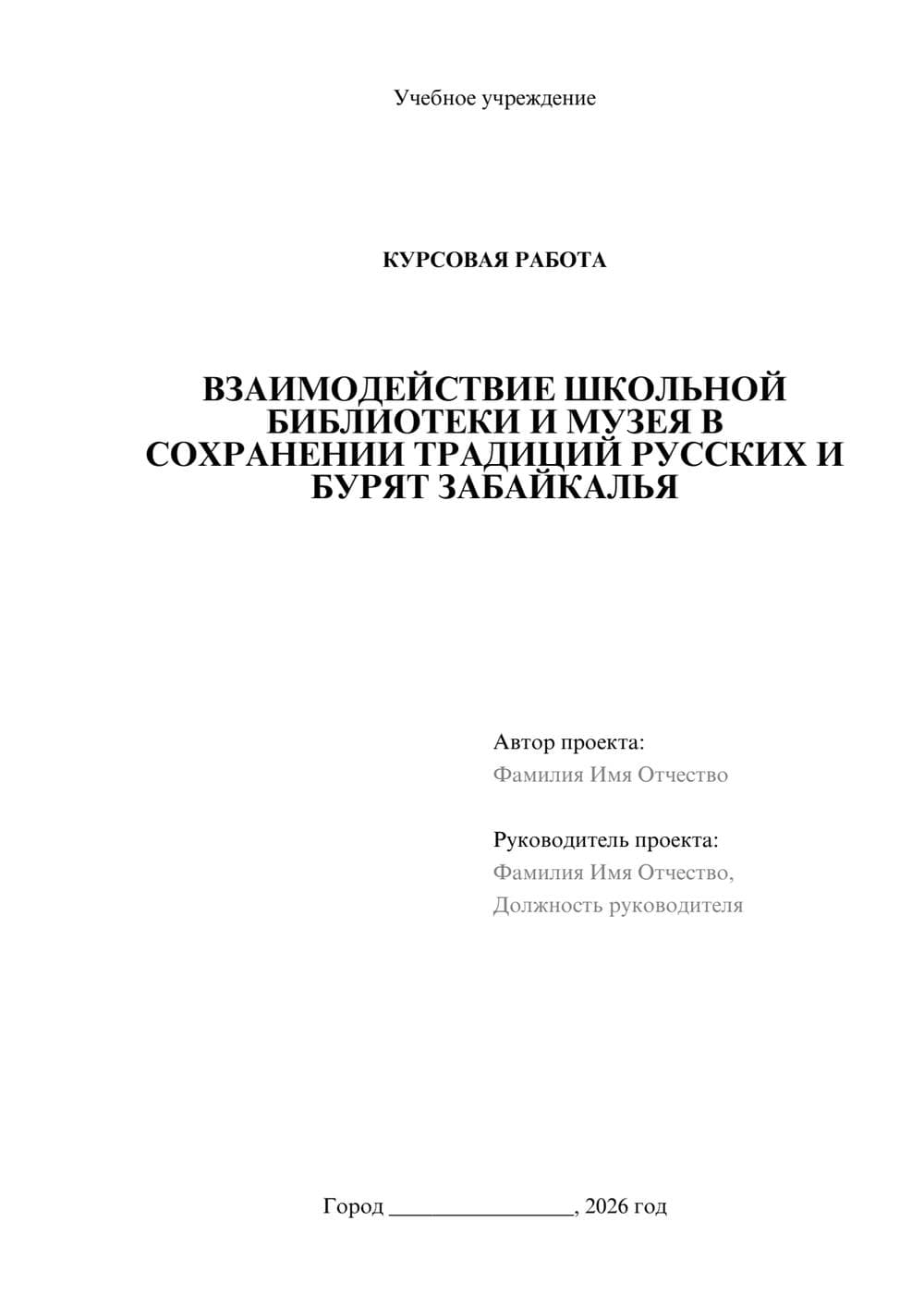 Учебное учреждение

КУРСОВАЯ РАБОТА

ВЗАИМОДЕЙСТВИЕ ШКОЛЬНОЙ БИБЛИОТЕКИ И МУЗЕЯ В СОХРАНЕНИИ ТРАДИЦИЙ РУССКИХ И БУРЯТ ЗАБАЙКАЛЬЯ

Автор проекта:
Фамилия Имя Отчество

Руководитель проекта:
Фамилия Имя Отчество,
Должность руководителя

Город ________________, 2026 год